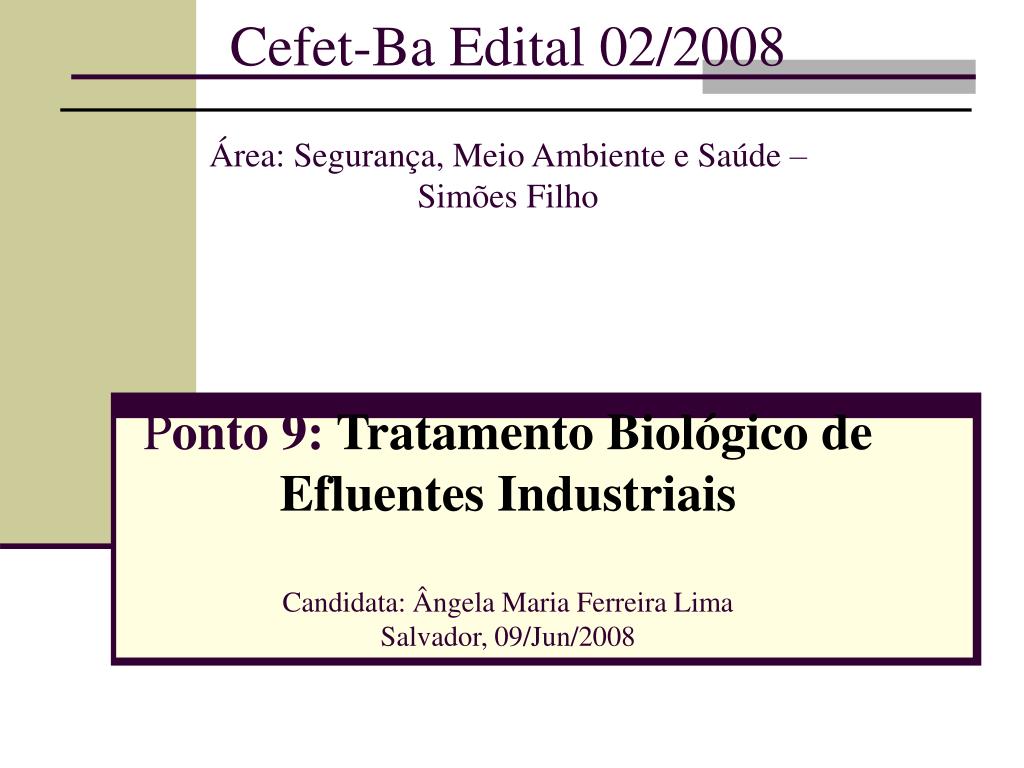 Cefet-Ba Edital 02/2008

Área: Segurança, Meio Ambiente e Saúde – Simões Filho

Ponto 9: Tratamento Biológico de Efluentes Industriais

Candidata: Ângela Maria Ferreira Lima
Salvador, 09/Jun/2008